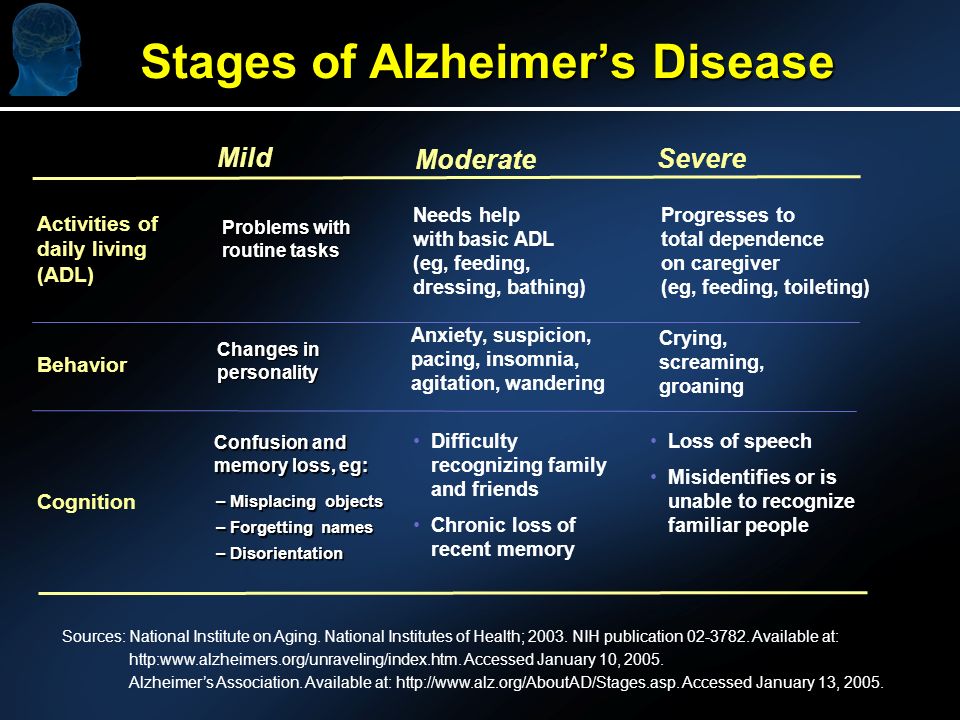 Stages of Alzheimer's Disease

| | Mild | Moderate | Severe |
|---|---|---|---|
| Activities of daily living (ADL) | Problems with routine tasks | Needs help with basic ADL (eg, feeding, dressing, bathing) | Progresses to total dependence on caregiver (eg, feeding, toileting) |
| Behavior | Changes in personality | Anxiety, suspicion, pacing, insomnia, agitation, wandering | Crying, screaming, groaning |
| Cognition | Confusion and memory loss, eg: – Misplacing objects – Forgetting names – Disorientation | • Difficulty recognizing family and friends • Chronic loss of recent memory | • Loss of speech • Misidentifies or is unable to recognize familiar people |

Sources: National Institute on Aging. National Institutes of Health; 2003. NIH publication 02-3782. Available at: http:www.alzheimers.org/unraveling/index.htm. Accessed January 10, 2005.
Alzheimer's Association. Available at: http://www.alz.org/AboutAD/Stages.asp. Accessed January 13, 2005.